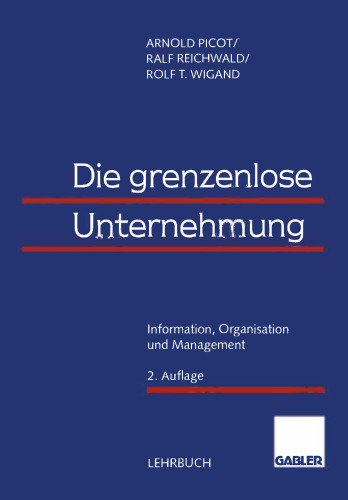 ARNOLD PICOT/
RALF REICHWALD/
ROLF T. WIGAND

Die grenzenlose
Unternehmung

Information, Organisation
und Management

2. Auflage

LEHRBUCH

GABLER